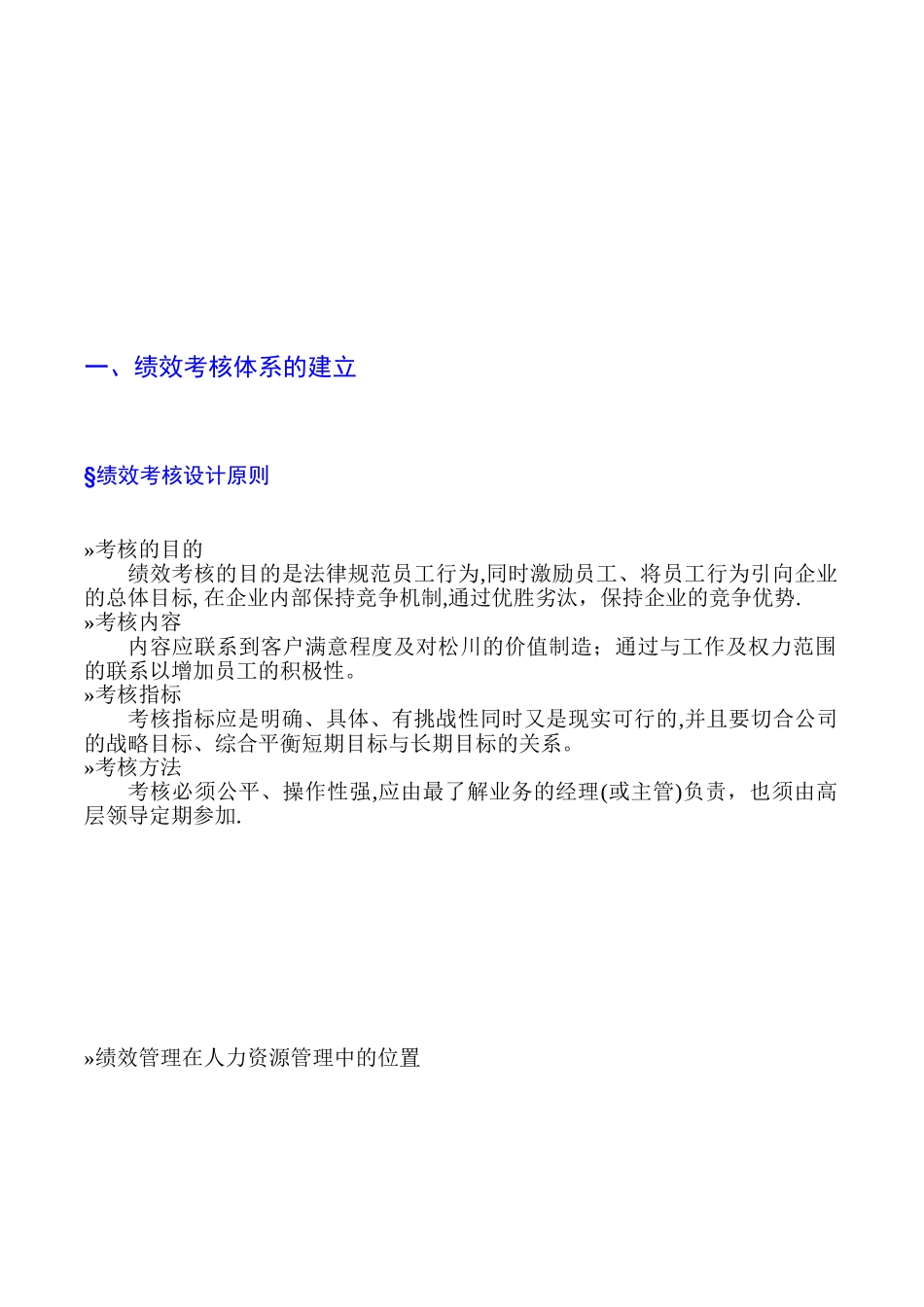 一、绩效考核体系的建立

§绩效考核设计原则

»考核的目的
绩效考核的目的是法律规范员工行为,同时激励员工、将员工行为引向企业的总体目标, 在企业内部保持竞争机制,通过优胜劣汰，保持企业的竞争优势.
»考核内容
内容应联系到客户满意程度及对松川的价值制造；通过与工作及权力范围的联系以增加员工的积极性。
»考核指标
考核指标应是明确、具体、有挑战性同时又是现实可行的,并且要切合公司的战略目标、综合平衡短期目标与长期目标的关系。
»考核方法
考核必须公平、操作性强,应由最了解业务的经理(或主管)负责，也须由高层领导定期参加.

»绩效管理在人力资源管理中的位置